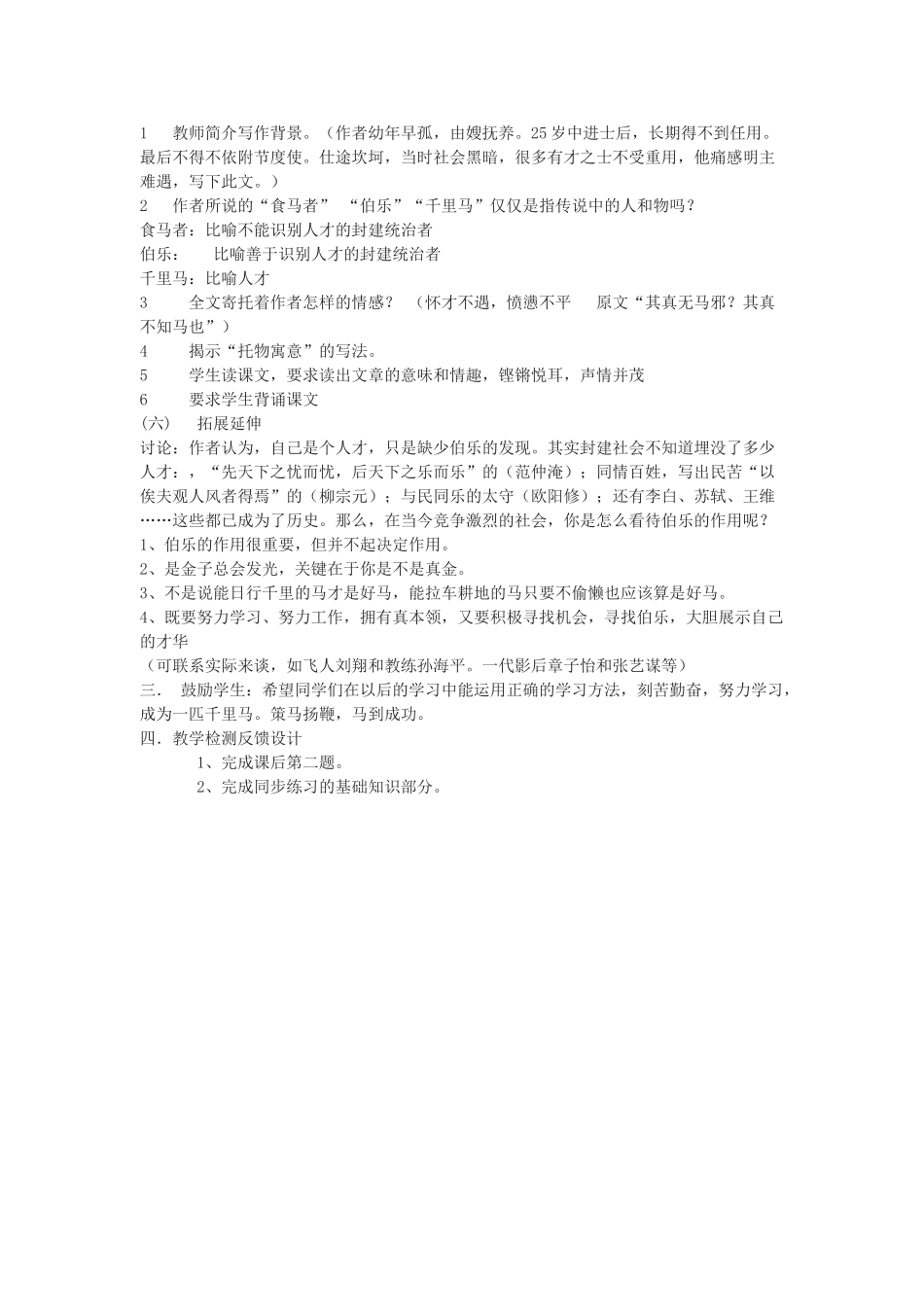 1　教师简介写作背景。（作者幼年早孤，由嫂抚养。25岁中进士后，长期得不到任用。最后不得不依附节度使。仕途坎坷，当时社会黑暗，很多有才之士不受重用，他痛感明主难遇，写下此文。）

2　作者所说的“食马者” “伯乐”“千里马”仅仅是指传说中的人和物吗？

食马者：比喻不能识别人才的封建统治者

伯乐：　比喻善于识别人才的封建统治者

千里马：比喻人才

3　全文寄托着作者怎样的情感？ （怀才不遇，愤懑不平　原文“其真无马邪？其真不知马也”）

4　揭示“托物寓意”的写法。

5　学生读课文，要求读出文章的意味和情趣，铿锵悦耳，声情并茂

6　要求学生背诵课文

（六）　拓展延伸

讨论：作者认为，自己是个人才，只是缺少伯乐的发现。其实封建社会不知道埋没了多少人才：，“先天下之忧而忧，后天下之乐而乐”的（范仲淹）；同情百姓，写出民苦“以俟夫观人风者得焉”的（柳宗元）；与民同乐的太守（欧阳修）；还有李白、苏轼、王维……这些都已成为了历史。那么，在当今竞争激烈的社会，你是怎么看待伯乐的作用呢？

1、伯乐的作用很重要，但并不起决定作用。

2、是金子总会发光，关键在于你是不是真金。

3、不是说能日行千里的马才是好马，能拉车耕地的马只要不偷懒也应该算是好马。

4、既要努力学习、努力工作，拥有真本领，又要积极寻找机会，寻找伯乐，大胆展示自己的才华

（可联系实际来谈，如飞人刘翔和教练孙海平。一代影后章子怡和张艺谋等）

三．　鼓励学生：希望同学们在以后的学习中能运用正确的学习方法，刻苦勤奋，努力学习，成为一匹千里马。策马扬鞭，马到成功。

四．教学检测反馈设计

1、完成课后第二题。

2、完成同步练习的基础知识部分。